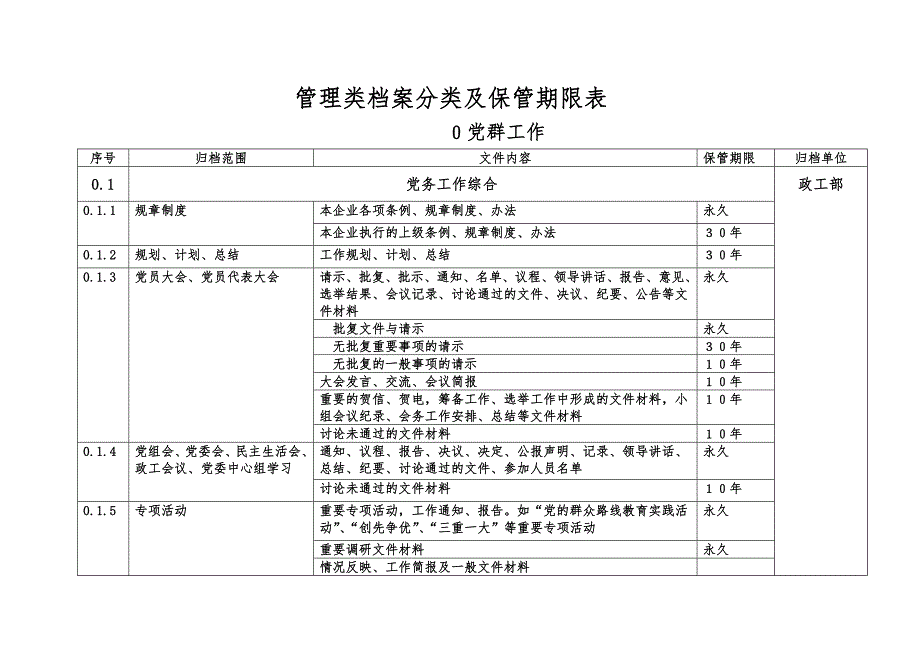 管理类档案分类及保管期限表

0 党群工作

| 序号 | 归档范围 | 文件内容 | 保管期限 | 归档单位 |
|---|---|---|---|---|
| 0.1 | 党务工作综合 | | | 政工部 |
| 0.1.1 | 规章制度 | 本企业各项条例、规章制度、办法 | 永久 | |
| | | 本企业执行的上级条例、规章制度、办法 | 30年 | |
| 0.1.2 | 规划、计划、总结 | 工作规划、计划、总结 | 30年 | |
| 0.1.3 | 党员大会、党员代表大会 | 请示、批复、批示、通知、名单、议程、领导讲话、报告、意见、选举结果、会议记录、讨论通过的文件、决议、纪要、公告等文件材料 | 永久 | |
| | | 批复文件与请示 | 永久 | |
| | | 无批复重要事项的请示 | 30年 | |
| | | 无批复的一般事项的请示 | 10年 | |
| | | 大会发言、交流、会议简报 | 10年 | |
| | | 重要的贺信、贺电，筹备工作、选举工作中形成的文件材料，小组会议纪录、会务工作安排、总结等文件材料 | 10年 | |
| | | 讨论未通过的文件材料 | 10年 | |
| 0.1.4 | 党组会、党委会、民主生活会、政工会议、党委中心组学习 | 通知、议程、报告、决议、决定、公报声明、记录、领导讲话、总结、纪要、讨论通过的文件、参加人员名单 | 永久 | |
| | | 讨论未通过的文件材料 | 10年 | |
| 0.1.5 | 专项活动 | 重要专项活动，工作通知、报告。如“党的群众路线教育实践活动”、“创先争优”、“三重一大”等重要专项活动 | 永久 | |
| | | 重要调研文件材料 | 永久 | |
| | | 情况反映、工作简报及一般文件材料 | | |